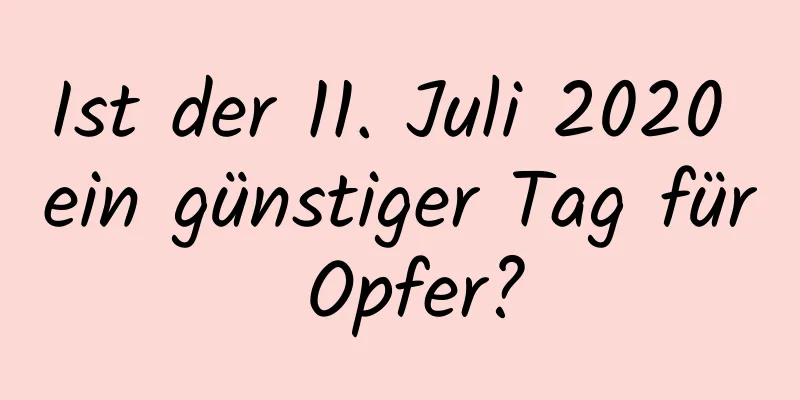 Ist der 11. Juli 2020 ein günstiger Tag für Opfer?